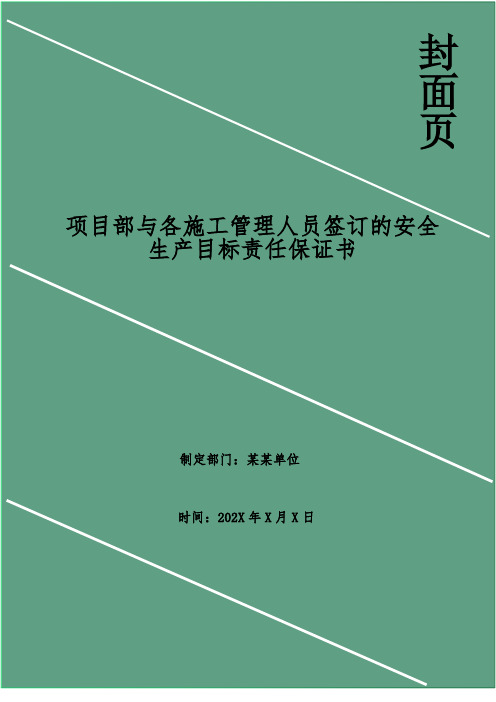 封面页

项目部与各施工管理人员签订的安全生产目标责任保证书

制定部门：某某单位

时间：202X 年 X 月 X 日